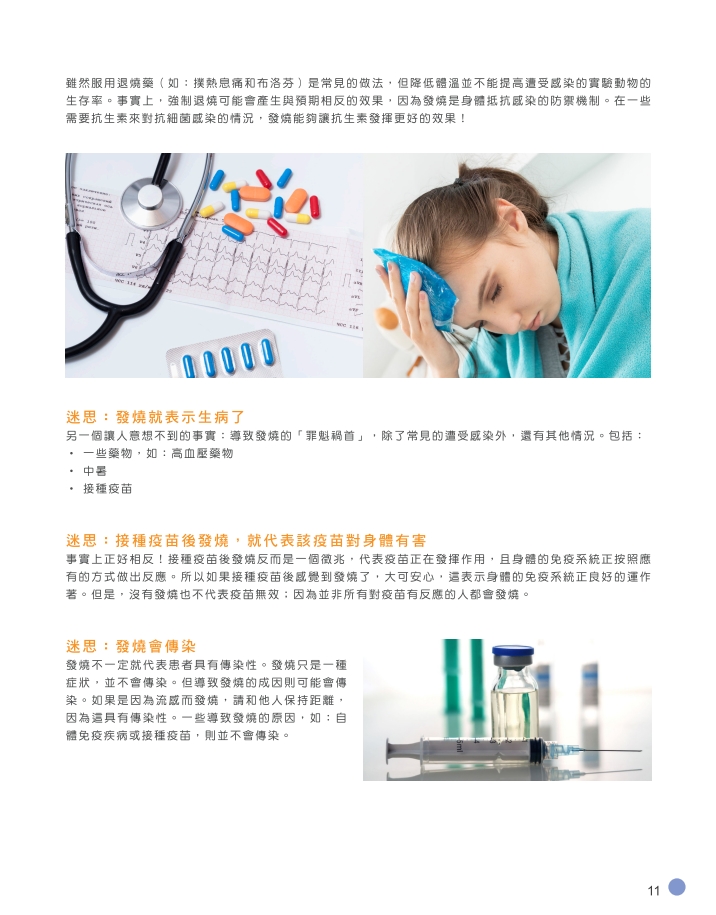 雖然服用退燒藥（如：撲熱息痛和布洛芬）是常見的做法，但降低體溫並不能提高遭受感染的實驗動物的生存率。事實上，強制退燒可能會產生與預期相反的效果，因為發燒是身體抵抗感染的防禦機制。在一些需要抗生素來對抗細菌感染的情況，發燒能夠讓抗生素發揮更好的效果！

迷思：發燒就表示生病了

另一個讓人意想不到的事實：導致發燒的「罪魁禍首」，除了常見的遭受感染外，還有其他情況。包括：

• 一些藥物，如：高血壓藥物
• 中暑
• 接種疫苗

迷思：接種疫苗後發燒，就代表該疫苗對身體有害

事實上正好相反！接種疫苗後發燒反而是一個徵兆，代表疫苗正在發揮作用，且身體的免疫系統正按照應有的方式做出反應。所以如果接種疫苗後感覺到發燒了，大可安心，這表示身體的免疫系統正良好的運作著。但是，沒有發燒也不代表疫苗無效；因為並非所有對疫苗有反應的人都會發燒。

迷思：發燒會傳染

發燒不一定就代表患者具有傳染性。發燒只是一種症狀，並不會傳染。但導致發燒的成因則可能會傳染。如果是因為流感而發燒，請和他人保持距離，因為這具有傳染性。一些導致發燒的原因，如：自體免疫疾病或接種疫苗，則並不會傳染。

11